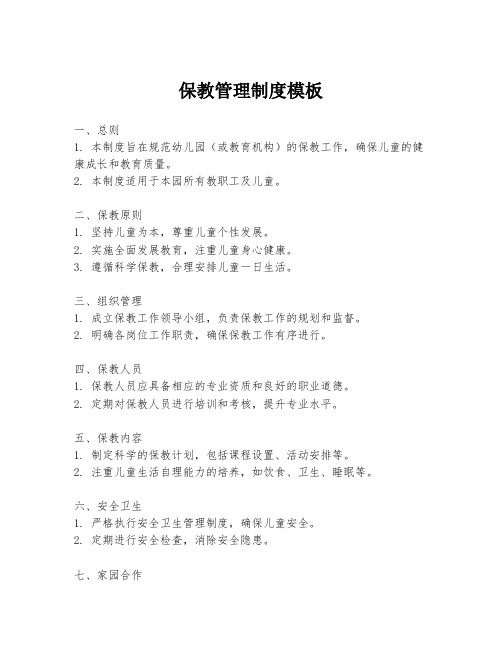 保教管理制度模板

一、总则
1. 本制度旨在规范幼儿园（或教育机构）的保教工作，确保儿童的健康成长和教育质量。
2. 本制度适用于本园所有教职工及儿童。

二、保教原则
1. 坚持儿童为本，尊重儿童个性发展。
2. 实施全面发展教育，注重儿童身心健康。
3. 遵循科学保教，合理安排儿童一日生活。

三、组织管理
1. 成立保教工作领导小组，负责保教工作的规划和监督。
2. 明确各岗位工作职责，确保保教工作有序进行。

四、保教人员
1. 保教人员应具备相应的专业资质和良好的职业道德。
2. 定期对保教人员进行培训和考核，提升专业水平。

五、保教内容
1. 制定科学的保教计划，包括课程设置、活动安排等。
2. 注重儿童生活自理能力的培养，如饮食、卫生、睡眠等。

六、安全卫生
1. 严格执行安全卫生管理制度，确保儿童安全。
2. 定期进行安全检查，消除安全隐患。

七、家园合作